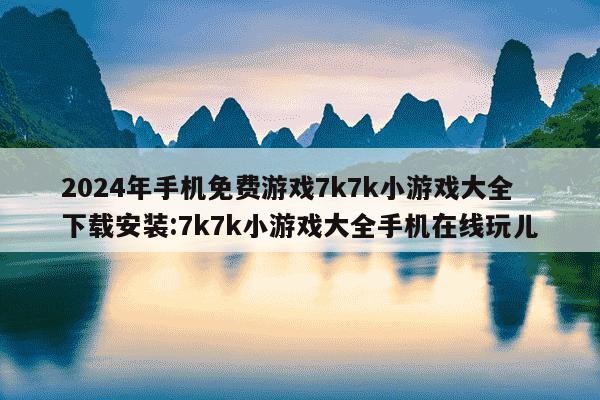 2024年手机免费游戏7k7k小游戏大全下载安装:7k7k小游戏大全手机在线玩儿